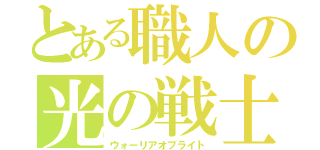 とある職人の
光の戦士
ウォーリアオブライト